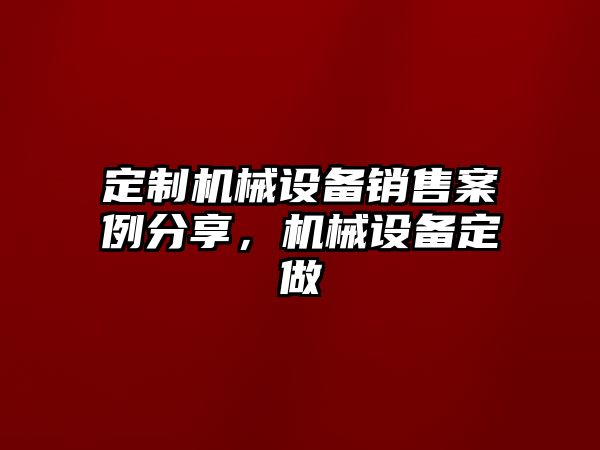 定制机械设备销售案例分享，机械设备定做